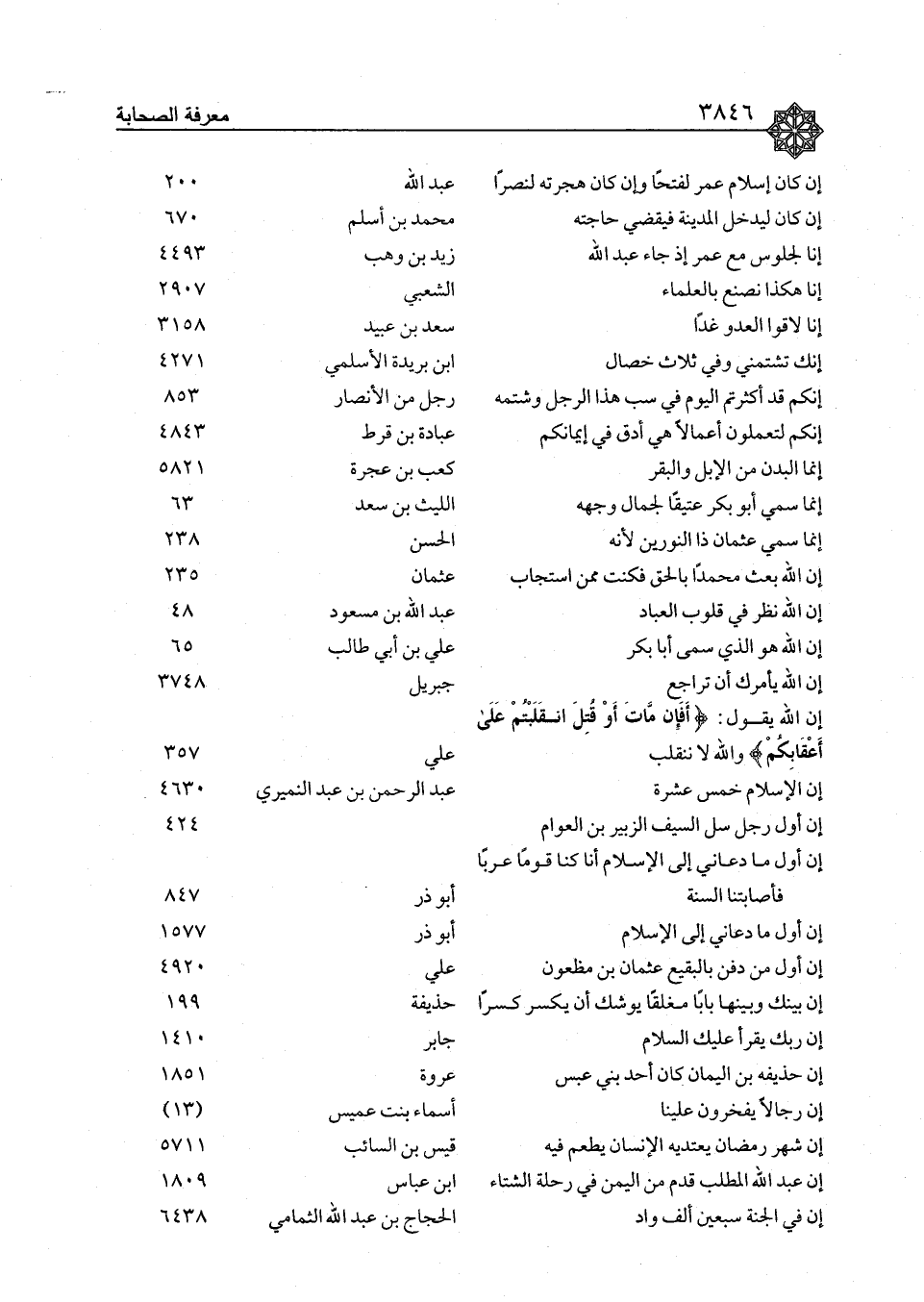 ٣٨٤٦ معرفة الصحابة

| | | |
|---|---|---|
| إن كان إسلام عمر لفتحًا وإن كان هجرته لنصرًا | عبد الله | ٢٠٠ |
| إن كان ليدخل المدينة فيقضي حاجته | محمد بن أسلم | ٦٧٠ |
| إنا لجلوس مع عمر إذ جاء عبد الله | زيد بن وهب | ٤٤٩٣ |
| إنا هكذا نصنع بالعلماء | الشعبي | ٢٩٠٧ |
| إنا لاقوا العدو غدًا | سعد بن عبيد | ٣١٥٨ |
| إنك تشتمني وفي ثلاث خصال | ابن بريدة الأسلمي | ٤٢٧١ |
| إنكم قد أكثرتم اليوم في سب هذا الرجل وشتمه | رجل من الأنصار | ٨٥٣ |
| إنكم لتعملون أعمالاً هي أدق في إيمانكم | عبادة بن قرط | ٤٨٤٣ |
| إنما البدن من الإبل والبقر | كعب بن عجرة | ٥٨٢١ |
| إنما سمي أبو بكر عتيقًا لجمال وجهه | الليث بن سعد | ٦٣ |
| إنما سمي عثمان ذا النورين لأنه | الحسن | ٢٣٨ |
| إن الله بعث محمدًا بالحق فكنت ممن استجاب | عثمان | ٢٣٥ |
| إن الله نظر في قلوب العباد | عبد الله بن مسعود | ٤٨ |
| إن الله هو الذي سمى أبا بكر | علي بن أبي طالب | ٦٥ |
| إن الله يأمرك أن تراجع | جبريل | ٣٧٤٨ |
| إن الله يقول: ﴿أَفَإِن مَّاتَ أَوْ قُتِلَ انقَلَبْتُمْ عَلَىٰ أَعْقَابِكُمْ﴾ والله لا ننقلب | علي | ٣٥٧ |
| إن الإسلام خمس عشرة | عبد الرحمن بن عبد النميري | ٤٦٣٠ |
| إن أول رجل سل السيف الزبير بن العوام | | ٤٢٤ |
| إن أول ما دعاني إلى الإسلام أنا كنا قومًا عربًا فأصابتنا السنة | أبو ذر | ٨٤٧ |
| إن أول ما دعاني إلى الإسلام | أبو ذر | ١٥٧٧ |
| إن أول من دفن بالبقيع عثمان بن مظعون | علي | ٤٩٢٠ |
| إن بينك وبينها بابًا مغلقًا يوشك أن يكسر كسرًا | حذيفة | ١٩٩ |
| إن ربك يقرأ عليك السلام | جابر | ١٤١٠ |
| إن حذيفه بن اليمان كان أحد بني عبس | عروة | ١٨٥١ |
| إن رجالاً يفخرون علينا | أسماء بنت عميس | (١٣) |
| إن شهر رمضان يعتديه الإنسان يطعم فيه | قيس بن السائب | ٥٧١١ |
| إن عبد الله المطلب قدم من اليمن في رحلة الشتاء | ابن عباس | ١٨٠٩ |
| إن في الجنة سبعين ألف واد | الحجاج بن عبد الله الثمامي | ٦٤٣٨ |